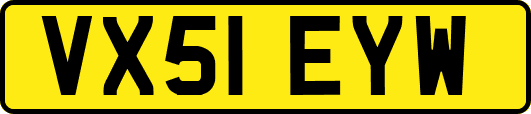 VX51 EYW